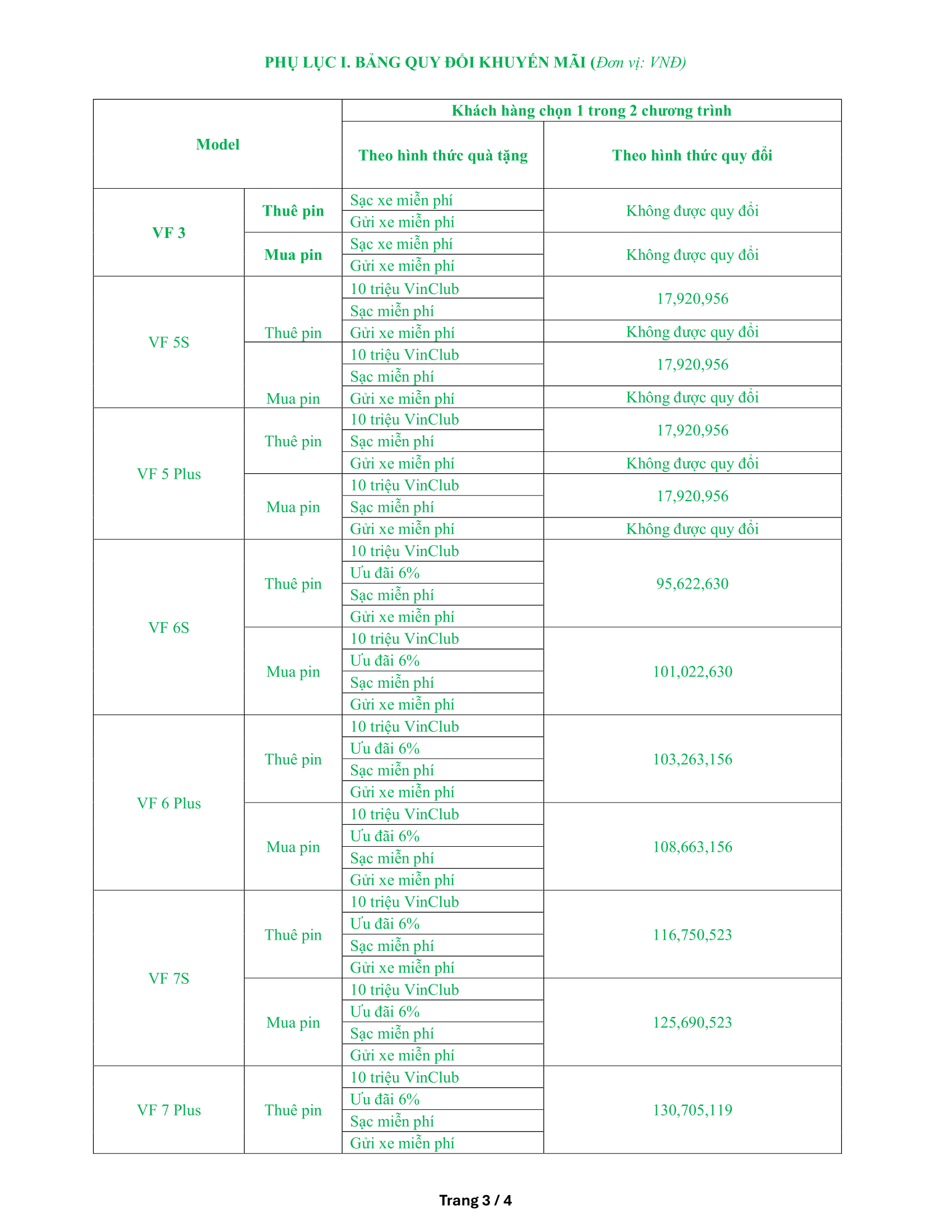 PHỤ LỤC I. BẢNG QUY ĐỔI KHUYẾN MÃI (Đơn vị: VNĐ)

| Model | | Khách hàng chọn 1 trong 2 chương trình | |
|---|---|---|---|
| | | Theo hình thức quà tặng | Theo hình thức quy đổi |
| VF 3 | Thuê pin | Sạc xe miễn phí | Không được quy đổi |
| | | Gửi xe miễn phí | |
| | Mua pin | Sạc xe miễn phí | Không được quy đổi |
| | | Gửi xe miễn phí | |
| VF 5S | Thuê pin | 10 triệu VinClub | 17,920,956 |
| | | Sạc miễn phí | |
| | | Gửi xe miễn phí | Không được quy đổi |
| | Mua pin | 10 triệu VinClub | 17,920,956 |
| | | Sạc miễn phí | |
| | | Gửi xe miễn phí | Không được quy đổi |
| VF 5 Plus | Thuê pin | 10 triệu VinClub | 17,920,956 |
| | | Sạc miễn phí | |
| | | Gửi xe miễn phí | Không được quy đổi |
| | Mua pin | 10 triệu VinClub | 17,920,956 |
| | | Sạc miễn phí | |
| | | Gửi xe miễn phí | Không được quy đổi |
| VF 6S | Thuê pin | 10 triệu VinClub | 95,622,630 |
| | | Ưu đãi 6% | |
| | | Sạc miễn phí | |
| | | Gửi xe miễn phí | |
| | Mua pin | 10 triệu VinClub | 101,022,630 |
| | | Ưu đãi 6% | |
| | | Sạc miễn phí | |
| | | Gửi xe miễn phí | |
| VF 6 Plus | Thuê pin | 10 triệu VinClub | 103,263,156 |
| | | Ưu đãi 6% | |
| | | Sạc miễn phí | |
| | | Gửi xe miễn phí | |
| | Mua pin | 10 triệu VinClub | 108,663,156 |
| | | Ưu đãi 6% | |
| | | Sạc miễn phí | |
| | | Gửi xe miễn phí | |
| VF 7S | Thuê pin | 10 triệu VinClub | 116,750,523 |
| | | Ưu đãi 6% | |
| | | Sạc miễn phí | |
| | | Gửi xe miễn phí | |
| | Mua pin | 10 triệu VinClub | 125,690,523 |
| | | Ưu đãi 6% | |
| | | Sạc miễn phí | |
| | | Gửi xe miễn phí | |
| VF 7 Plus | Thuê pin | 10 triệu VinClub | 130,705,119 |
| | | Ưu đãi 6% | |
| | | Sạc miễn phí | |
| | | Gửi xe miễn phí | |

Trang 3 / 4